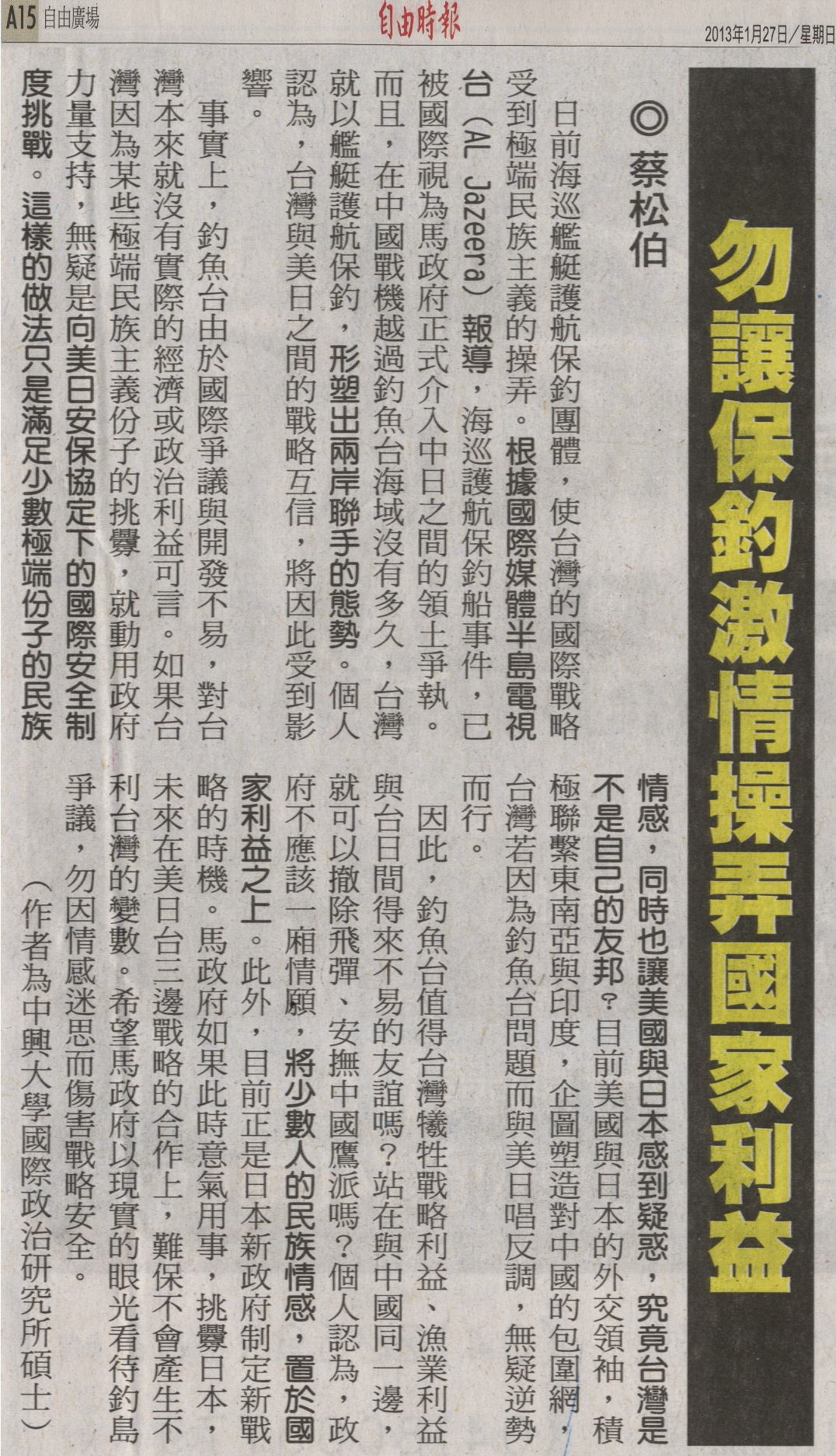 A15 自由廣場

自由時報

2013年1月27日/星期日

勿讓保釣激情操弄國家利益

◎蔡松伯

日前海巡艦艇護航保釣團體，使台灣的國際戰略受到極端民族主義的操弄。根據國際媒體半島電視台（AL Jazeera）報導，海巡護航保釣船事件，已被國際視為馬政府正式介入中日之間的領土爭執。而且，在中國戰機越過釣魚台海域沒有多久，台灣就以艦艇護航保釣，形塑出兩岸聯手的態勢。個人認為，台灣與美日之間的戰略互信，將因此受到影響。

事實上，釣魚台由於國際爭議與開發不易，對台灣本來就沒有實際的經濟或政治利益可言。如果台灣因為某些極端民族主義份子的挑釁，就動用政府力量支持，無疑是向美日安保協定下的國際安全制度挑戰。這樣的做法只是滿足少數極端份子的民族情感，同時也讓美國與日本感到疑惑，究竟台灣是不是自己的友邦？目前美國與日本的外交領袖，積極聯繫東南亞與印度，企圖塑造對中國的包圍網，台灣若因為釣魚台問題而與美日唱反調，無疑逆勢而行。

因此，釣魚台值得台灣犧牲戰略利益、漁業利益與台日間得來不易的友誼嗎？站在與中國同一邊，就可以撤除飛彈、安撫中國鷹派嗎？個人認為，政府不應該一廂情願，將少數人的民族情感，置於國家利益之上。此外，目前正是日本新政府制定新戰略的時機。馬政府如果此時意氣用事，挑釁日本，未來在美日台三邊戰略的合作上，難保不會產生不利台灣的變數。希望馬政府以現實的眼光看待釣島爭議，勿因情感迷思而傷害戰略安全。

（作者為中興大學國際政治研究所碩士）